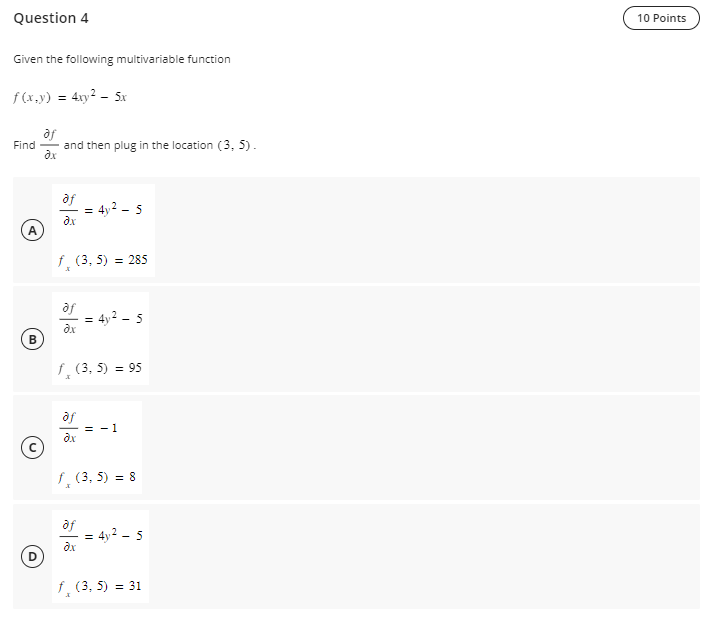 Question 4

10 Points

Given the following multivariable function

$f(x,y) = 4xy^2 - 5x$

Find $\frac{\partial f}{\partial x}$ and then plug in the location $(3, 5)$.

A

$\frac{\partial f}{\partial x} = 4y^2 - 5$

$f_x(3, 5) = 285$

B

$\frac{\partial f}{\partial x} = 4y^2 - 5$

$f_x(3, 5) = 95$

C

$\frac{\partial f}{\partial x} = -1$

$f_x(3, 5) = 8$

D

$\frac{\partial f}{\partial x} = 4y^2 - 5$

$f_x(3, 5) = 31$